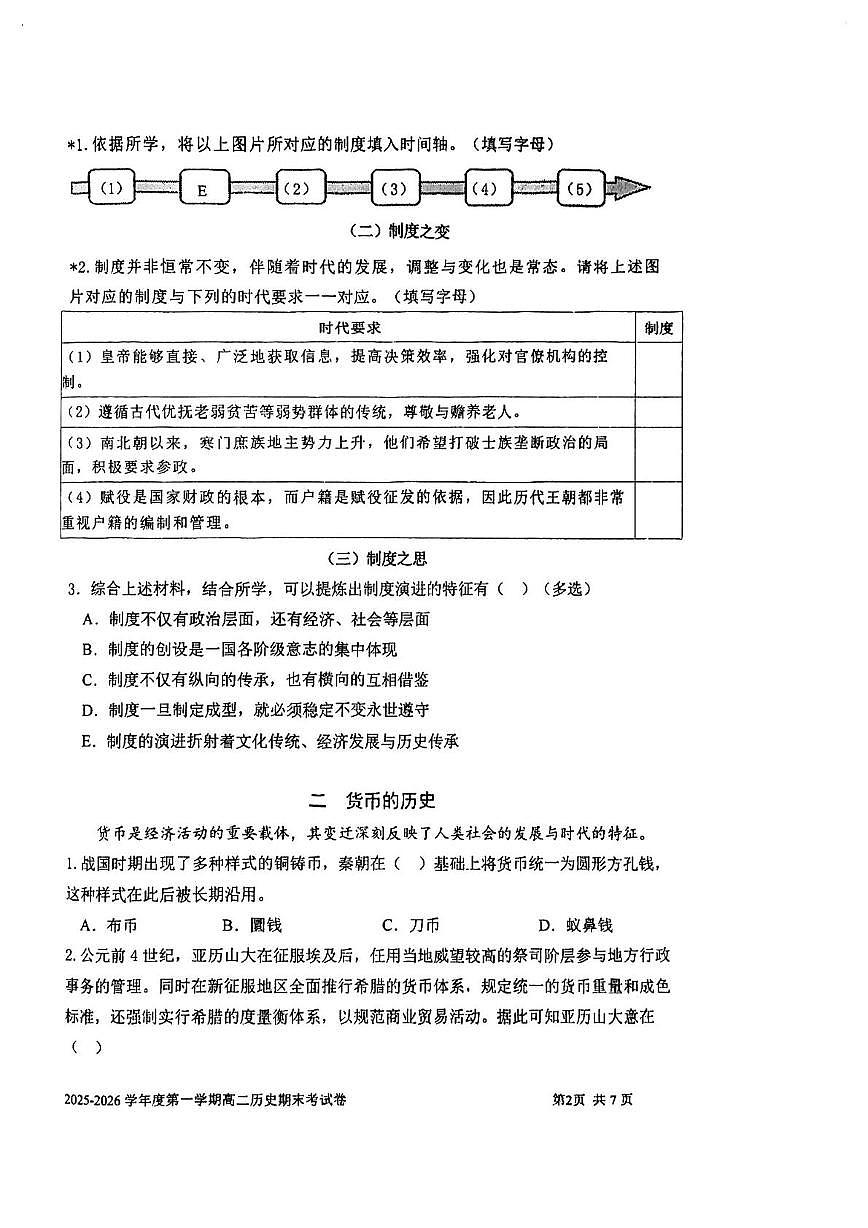 *1. 依据所学，将以上图片所对应的制度填入时间轴。（填写字母）

(1) E (2) (3) (4) (5)

（二）制度之变

*2. 制度并非恒常不变，伴随着时代的发展，调整与变化也是常态。请将上述图片对应的制度与下列的时代要求一一对应。（填写字母）

| 时代要求 | 制度 |
|---|---|
| （1）皇帝能够直接、广泛地获取信息，提高决策效率，强化对官僚机构的控制。 | |
| （2）遵循古代优抚老弱贫苦等弱势群体的传统，尊敬与赡养老人。 | |
| （3）南北朝以来，寒门庶族地主势力上升，他们希望打破士族垄断政治的局面，积极要求参政。 | |
| （4）赋役是国家财政的根本，而户籍是赋役征发的依据，因此历代王朝都非常重视户籍的编制和管理。 | |

（三）制度之思

3. 综合上述材料，结合所学，可以提炼出制度演进的特征有（ ）（多选）

A. 制度不仅有政治层面，还有经济、社会等层面
B. 制度的创设是一国各阶级意志的集中体现
C. 制度不仅有纵向的传承，也有横向的互相借鉴
D. 制度一旦制定成型，就必须稳定不变永世遵守
E. 制度的演进折射着文化传统、经济发展与历史传承

二 货币的历史

货币是经济活动的重要载体，其变迁深刻反映了人类社会的发展与时代的特征。

1. 战国时期出现了多种样式的铜铸币，秦朝在（ ）基础上将货币统一为圆形方孔钱，这种样式在此后被长期沿用。

A. 布币 B. 圜钱 C. 刀币 D. 蚁鼻钱

2. 公元前 4 世纪，亚历山大在征服埃及后，任用当地威望较高的祭司阶层参与地方行政事务的管理。同时在新征服地区全面推行希腊的货币体系，规定统一的货币重量和成色标准，还强制实行希腊的度量衡体系，以规范商业贸易活动。据此可知亚历山大意在（ ）

2025-2026 学年度第一学期高二历史期末考试卷 第2页 共 7 页